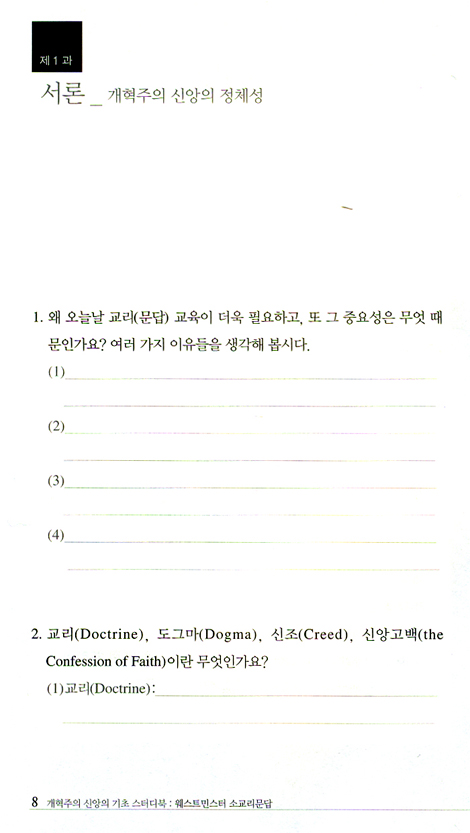 제 1 과

서론 _ 개혁주의 신앙의 정체성

1. 왜 오늘날 교리(문답) 교육이 더욱 필요하고, 또 그 중요성은 무엇 때문인가요? 여러 가지 이유들을 생각해 봅시다.

(1)

(2)

(3)

(4)

2. 교리(Doctrine), 도그마(Dogma), 신조(Creed), 신앙고백(the Confession of Faith)이란 무엇인가요?

(1)교리(Doctrine):

8 개혁주의 신앙의 기초 스터디북 : 웨스트민스터 소교리문답